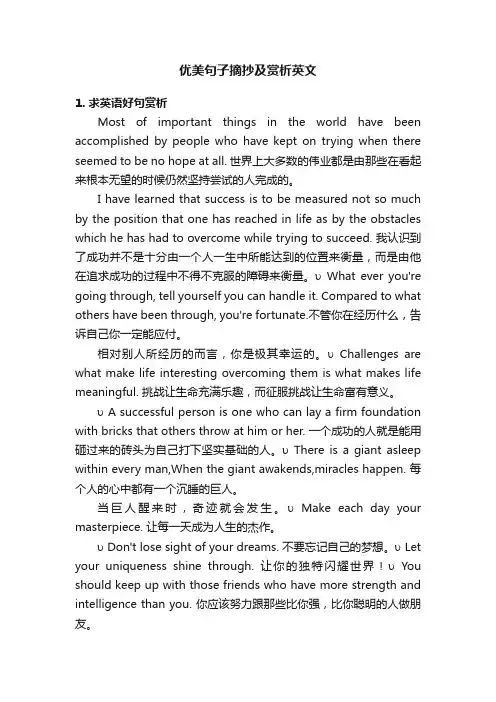 优美句子摘抄及赏析英文

1. 求英语好句赏析

Most of important things in the world have been accomplished by people who have kept on trying when there seemed to be no hope at all. 世界上大多数的伟业都是由那些在看起来根本无望的时候仍然坚持尝试的人完成的。

I have learned that success is to be measured not so much by the position that one has reached in life as by the obstacles which he has had to overcome while trying to succeed. 我认识到了成功并不是十分由一个人一生中所能达到的位置来衡量，而是由他在追求成功的过程中不得不克服的障碍来衡量。υ What ever you're going through, tell yourself you can handle it. Compared to what others have been through, you're fortunate.不管你在经历什么，告诉自己你一定能应付。

相对别人所经历的而言，你是极其幸运的。υ Challenges are what make life interesting overcoming them is what makes life meaningful. 挑战让生命充满乐趣，而征服挑战让生命富有意义。

υ A successful person is one who can lay a firm foundation with bricks that others throw at him or her. 一个成功的人就是能用砸过来的砖头为自己打下坚实基础的人。υ There is a giant asleep within every man,When the giant awakends,miracles happen. 每个人的心中都有一个沉睡的巨人。

当巨人醒来时，奇迹就会发生。υ Make each day your masterpiece. 让每一天成为人生的杰作。

υ Don't lose sight of your dreams. 不要忘记自己的梦想。υ Let your uniqueness shine through. 让你的独特闪耀世界！υ You should keep up with those friends who have more strength and intelligence than you. 你应该努力跟那些比你强，比你聪明的人做朋友。